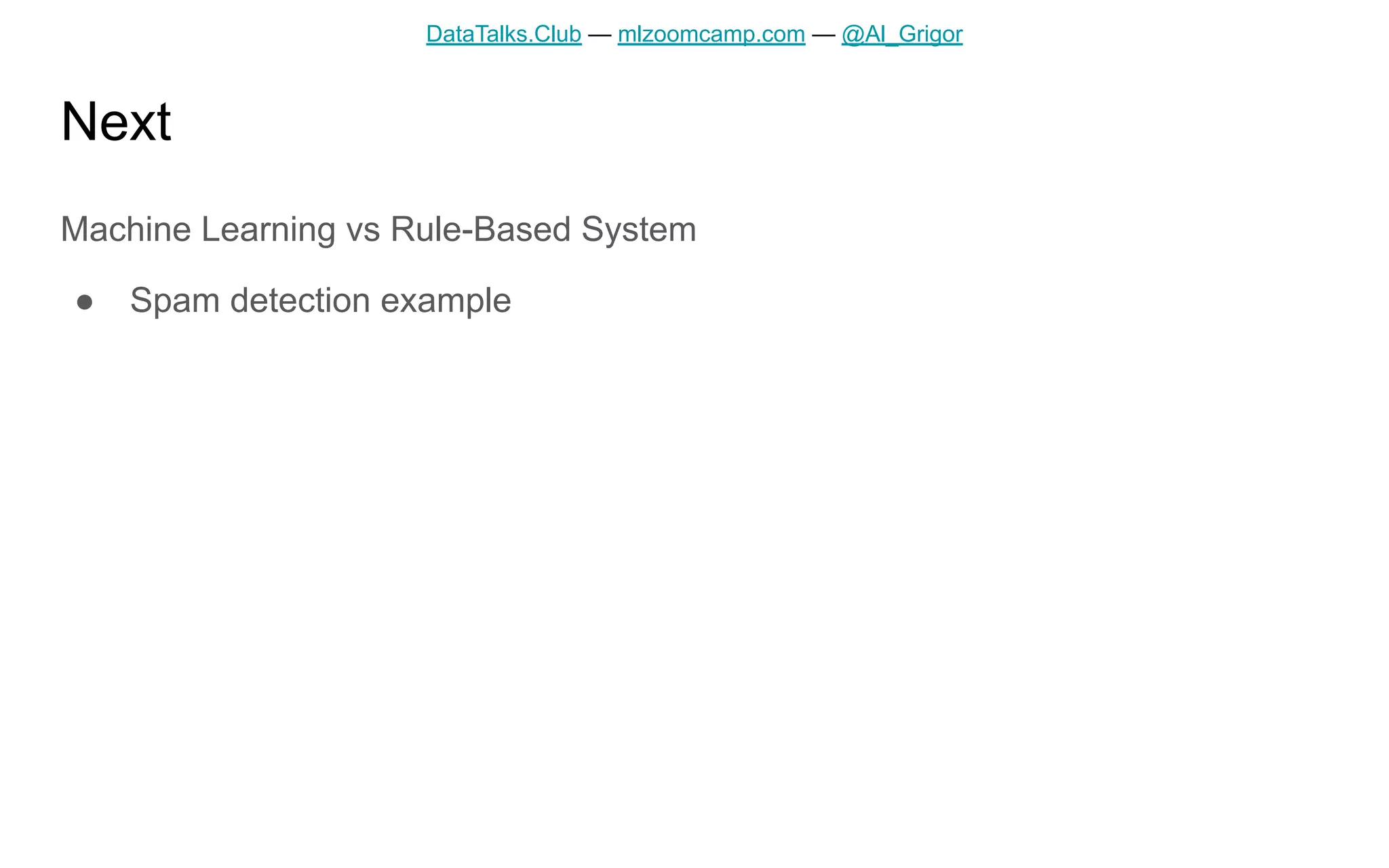 DataTalks.Club — mlzoomcamp.com — @Al_Grigor

Next

Machine Learning vs Rule-Based System

• Spam detection example